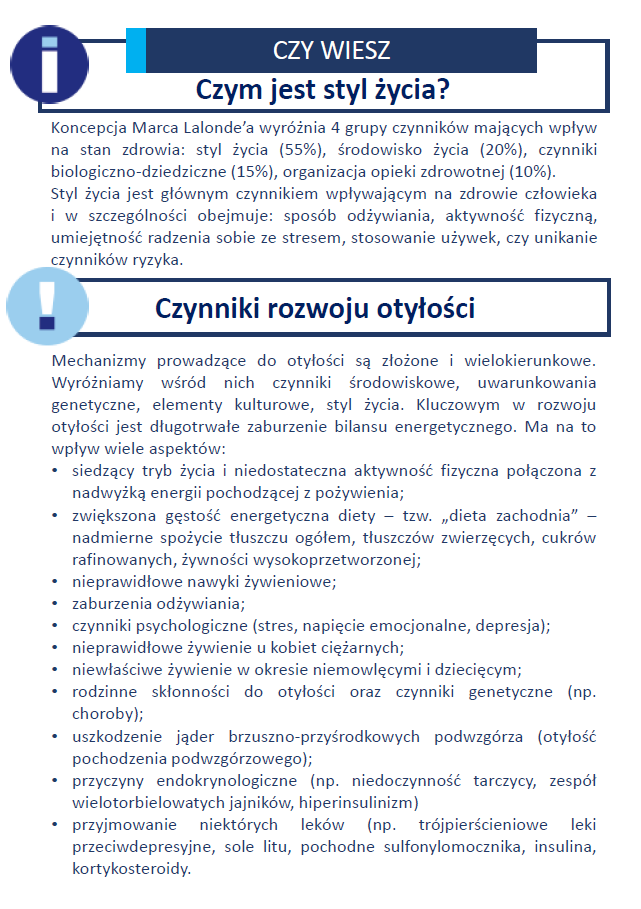 CZY WIESZ

Czym jest styl życia?

Koncepcja Marca Lalonde'a wyróżnia 4 grupy czynników mających wpływ na stan zdrowia: styl życia (55%), środowisko życia (20%), czynniki biologiczno-dziedziczne (15%), organizacja opieki zdrowotnej (10%).
Styl życia jest głównym czynnikiem wpływającym na zdrowie człowieka i w szczególności obejmuje: sposób odżywiania, aktywność fizyczną, umiejętność radzenia sobie ze stresem, stosowanie używek, czy unikanie czynników ryzyka.

Czynniki rozwoju otyłości

Mechanizmy prowadzące do otyłości są złożone i wielokierunkowe. Wyróżniamy wśród nich czynniki środowiskowe, uwarunkowania genetyczne, elementy kulturowe, styl życia. Kluczowym w rozwoju otyłości jest długotrwałe zaburzenie bilansu energetycznego. Ma na to wpływ wiele aspektów:
• siedzący tryb życia i niedostateczna aktywność fizyczna połączona z nadwyżką energii pochodzącej z pożywienia;
• zwiększona gęstość energetyczna diety – tzw. „dieta zachodnia" – nadmierne spożycie tłuszczu ogółem, tłuszczów zwierzęcych, cukrów rafinowanych, żywności wysokoprzetworzonej;
• nieprawidłowe nawyki żywieniowe;
• zaburzenia odżywiania;
• czynniki psychologiczne (stres, napięcie emocjonalne, depresja);
• nieprawidłowe żywienie u kobiet ciężarnych;
• niewłaściwe żywienie w okresie niemowlęcymi i dziecięcym;
• rodzinne skłonności do otyłości oraz czynniki genetyczne (np. choroby);
• uszkodzenie jąder brzuszno-przyśrodkowych podwzgórza (otyłość pochodzenia podwzgórzowego);
• przyczyny endokrynologiczne (np. niedoczynność tarczycy, zespół wielotorbielowatych jajników, hiperinsulinizm)
• przyjmowanie niektórych leków (np. trójpierścieniowe leki przeciwdepresyjne, sole litu, pochodne sulfonylomocznika, insulina, kortykosteroidy.